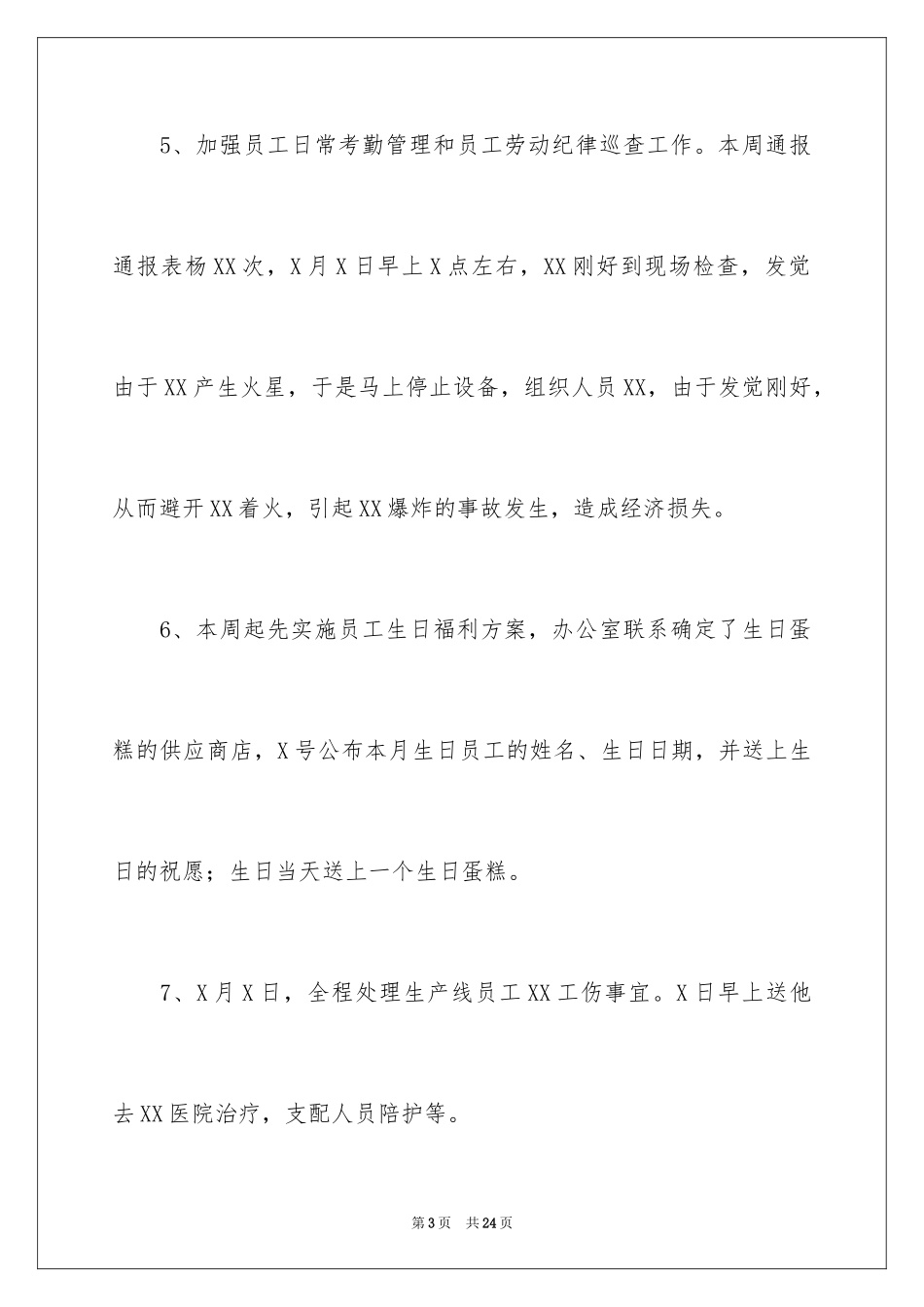 5、加强员工日常考勤管理和员工劳动纪律巡查工作。本周通报通报表杨XX次，X月X日早上X点左右，XX刚好到现场检查，发觉由于XX产生火星，于是马上停止设备，组织人员XX，由于发觉刚好，从而避开XX着火，引起XX爆炸的事故发生，造成经济损失。

6、本周起先实施员工生日福利方案，办公室联系确定了生日蛋糕的供应商店，X号公布本月生日员工的姓名、生日日期，并送上生日的祝愿；生日当天送上一个生日蛋糕。

7、X月X日，全程处理生产线员工XX工伤事宜。X日早上送他去XX医院治疗，支配人员陪护等。

第3页 共24页